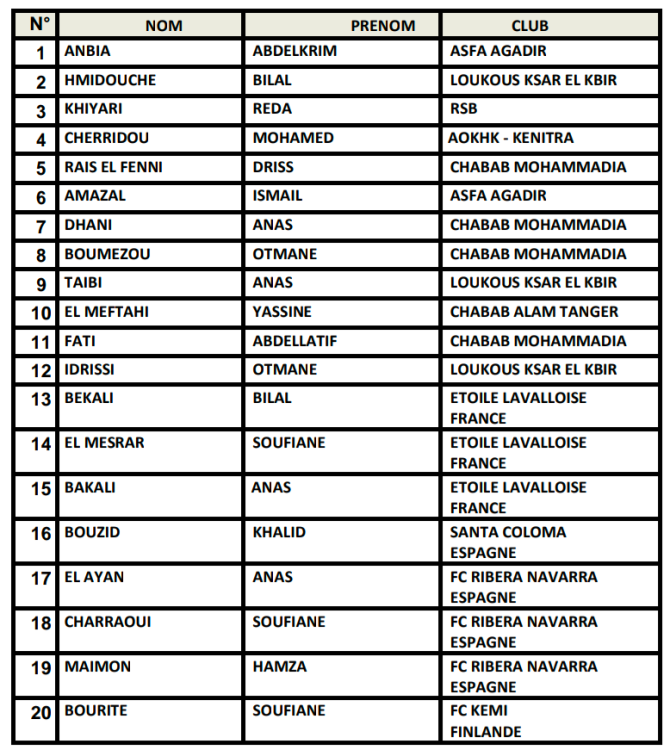 | N° | NOM | PRENOM | CLUB |
|---|---|---|---|
| 1 | ANBIA | ABDELKRIM | ASFA AGADIR |
| 2 | HMIDOUCHE | BILAL | LOUKOUS KSAR EL KBIR |
| 3 | KHIYARI | REDA | RSB |
| 4 | CHERRIDOU | MOHAMED | AOKHK - KENITRA |
| 5 | RAIS EL FENNI | DRISS | CHABAB MOHAMMADIA |
| 6 | AMAZAL | ISMAIL | ASFA AGADIR |
| 7 | DHANI | ANAS | CHABAB MOHAMMADIA |
| 8 | BOUMEZOU | OTMANE | CHABAB MOHAMMADIA |
| 9 | TAIBI | ANAS | LOUKOUS KSAR EL KBIR |
| 10 | EL MEFTAHI | YASSINE | CHABAB ALAM TANGER |
| 11 | FATI | ABDELLATIF | CHABAB MOHAMMADIA |
| 12 | IDRISSI | OTMANE | LOUKOUS KSAR EL KBIR |
| 13 | BEKALI | BILAL | ETOILE LAVALLOISE FRANCE |
| 14 | EL MESRAR | SOUFIANE | ETOILE LAVALLOISE FRANCE |
| 15 | BAKALI | ANAS | ETOILE LAVALLOISE FRANCE |
| 16 | BOUZID | KHALID | SANTA COLOMA ESPAGNE |
| 17 | EL AYAN | ANAS | FC RIBERA NAVARRA ESPAGNE |
| 18 | CHARRAOUI | SOUFIANE | FC RIBERA NAVARRA ESPAGNE |
| 19 | MAIMON | HAMZA | FC RIBERA NAVARRA ESPAGNE |
| 20 | BOURITE | SOUFIANE | FC KEMI FINLANDE |